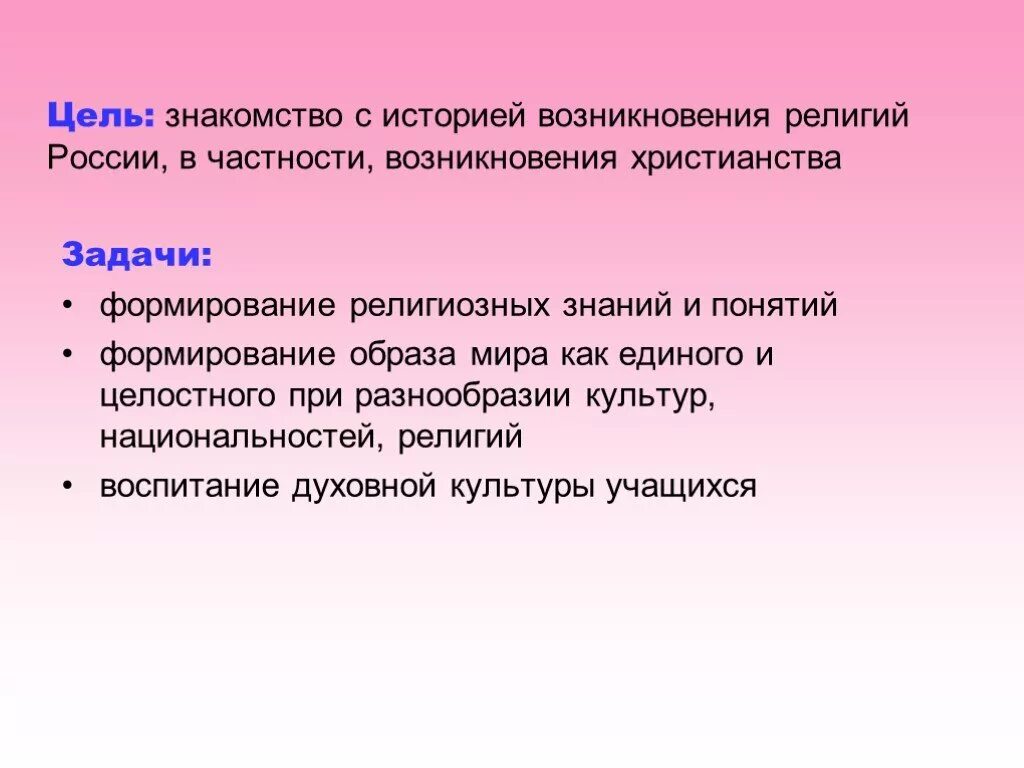 Цель: знакомство с историей возникновения религий России, в частности, возникновения христианства

Задачи:
• формирование религиозных знаний и понятий
• формирование образа мира как единого и целостного при разнообразии культур, национальностей, религий
• воспитание духовной культуры учащихся